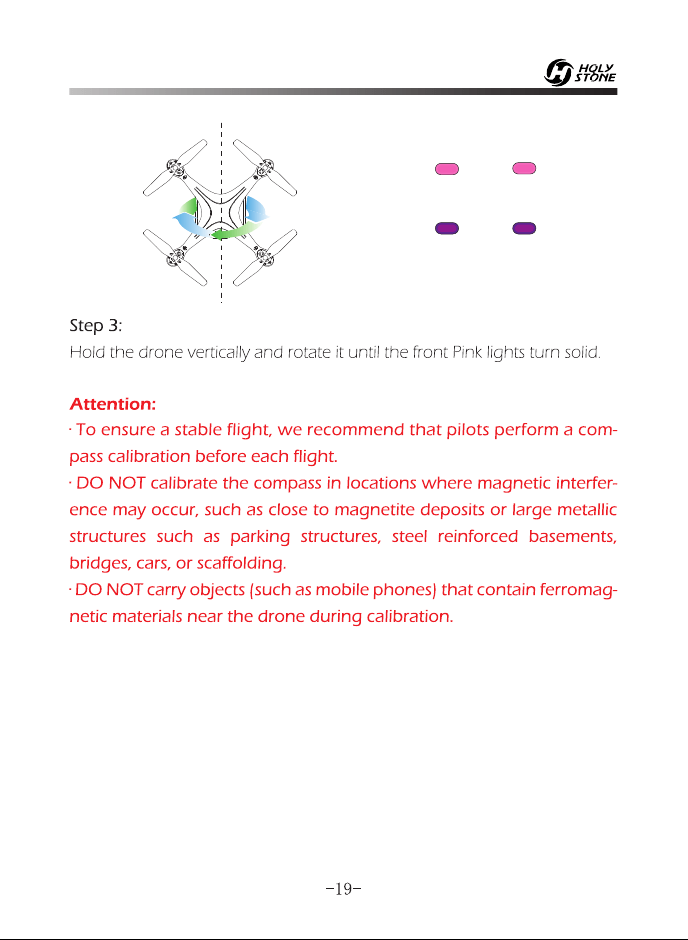 HOLY STONE

Step 3:

Hold the drone vertically and rotate it until the front Pink lights turn solid.

Attention:

· To ensure a stable flight, we recommend that pilots perform a compass calibration before each flight.

· DO NOT calibrate the compass in locations where magnetic interference may occur, such as close to magnetite deposits or large metallic structures such as parking structures, steel reinforced basements, bridges, cars, or scaffolding.

· DO NOT carry objects (such as mobile phones) that contain ferromagnetic materials near the drone during calibration.

-19-